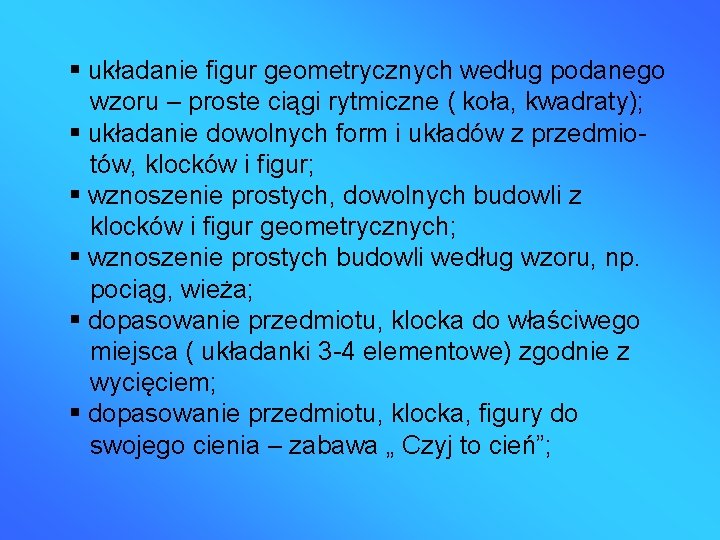 ▪ układanie figur geometrycznych według podanego wzoru – proste ciągi rytmiczne ( koła, kwadraty);
▪ układanie dowolnych form i układów z przedmiotów, klocków i figur;
▪ wznoszenie prostych, dowolnych budowli z klocków i figur geometrycznych;
▪ wznoszenie prostych budowli według wzoru, np. pociąg, wieża;
▪ dopasowanie przedmiotu, klocka do właściwego miejsca ( układanki 3-4 elementowe) zgodnie z wycięciem;
▪ dopasowanie przedmiotu, klocka, figury do swojego cienia – zabawa „ Czyj to cień”;